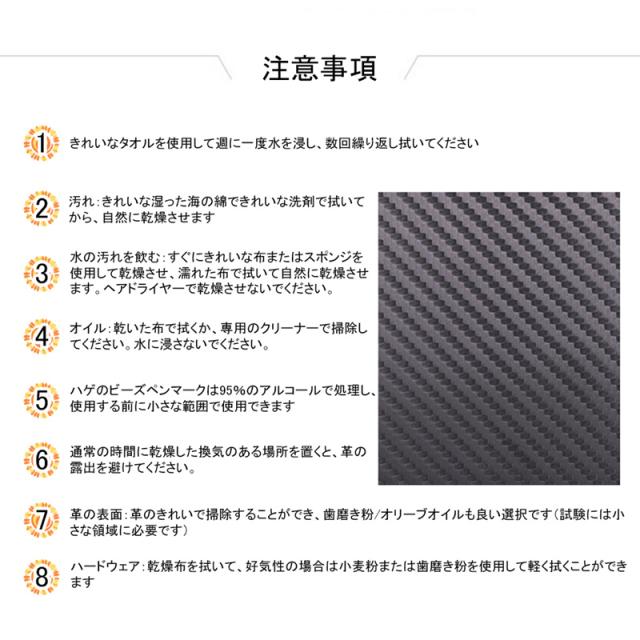 注意事項

1 きれいなタオルを使用して週に一度水を浸し、数回繰り返し拭いてください

2 汚れ：きれいな湿った海の綿できれいな洗剤で拭いてから、自然に乾燥させます

3 水の汚れを飲む：すぐにきれいな布またはスポンジを使用して乾燥させ、濡れた布で拭いて自然に乾燥させます。ヘアドライヤーで乾燥させないでください。

4 オイル：乾いた布で拭くか、専用のクリーナーで掃除してください。水に浸さないでください。

5 ハゲのビーズペンマークは95%のアルコールで処理し、使用する前に小さな範囲で使用できます

6 通常の時間に乾燥した換気のある場所を置くと、革の露出を避けてください。

7 革の表面：革のきれいで掃除することができ、歯磨き粉/オリーブオイルも良い選択です（試験には小さな領域に必要です）

8 ハードウェア：乾燥布を拭いて、好気性の場合は小麦粉または歯磨き粉を使用して軽く拭くことができます